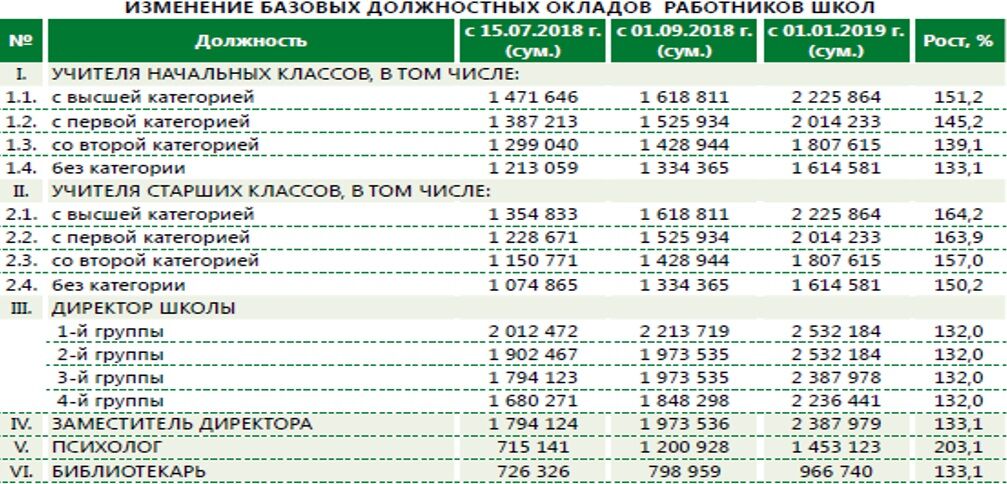 ИЗМЕНЕНИЕ БАЗОВЫХ ДОЛЖНОСТНЫХ ОКЛАДОВ РАБОТНИКОВ ШКОЛ

| № | Должность | с 15.07.2018 г. (сум.) | с 01.09.2018 г. (сум.) | с 01.01.2019 г. (сум.) | Рост, % |
|---|---|---|---|---|---|
| I. | УЧИТЕЛЯ НАЧАЛЬНЫХ КЛАССОВ, В ТОМ ЧИСЛЕ: | | | | |
| 1.1. | с высшей категорией | 1 471 646 | 1 618 811 | 2 225 864 | 151,2 |
| 1.2. | с первой категорией | 1 387 213 | 1 525 934 | 2 014 233 | 145,2 |
| 1.3. | со второй категорией | 1 299 040 | 1 428 944 | 1 807 615 | 139,1 |
| 1.4. | без категории | 1 213 059 | 1 334 365 | 1 614 581 | 133,1 |
| II. | УЧИТЕЛЯ СТАРШИХ КЛАССОВ, В ТОМ ЧИСЛЕ: | | | | |
| 2.1. | с высшей категорией | 1 354 833 | 1 618 811 | 2 225 864 | 164,2 |
| 2.2. | с первой категорией | 1 228 671 | 1 525 934 | 2 014 233 | 163,9 |
| 2.3. | со второй категорией | 1 150 771 | 1 428 944 | 1 807 615 | 157,0 |
| 2.4. | без категории | 1 074 865 | 1 334 365 | 1 614 581 | 150,2 |
| III. | ДИРЕКТОР ШКОЛЫ | | | | |
| | 1-й группы | 2 012 472 | 2 213 719 | 2 532 184 | 132,0 |
| | 2-й группы | 1 902 467 | 1 973 535 | 2 532 184 | 132,0 |
| | 3-й группы | 1 794 123 | 1 973 535 | 2 387 978 | 132,0 |
| | 4-й группы | 1 680 271 | 1 848 298 | 2 236 441 | 132,0 |
| IV. | ЗАМЕСТИТЕЛЬ ДИРЕКТОРА | 1 794 124 | 1 973 536 | 2 387 979 | 133,1 |
| V. | ПСИХОЛОГ | 715 141 | 1 200 928 | 1 453 123 | 203,1 |
| VI. | БИБЛИОТЕКАРЬ | 726 326 | 798 959 | 966 740 | 133,1 |